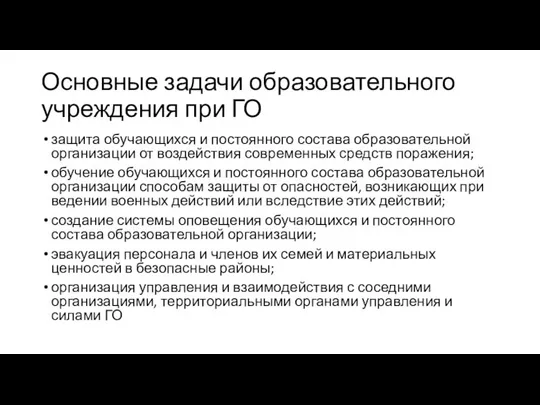 Основные задачи образовательного учреждения при ГО

• защита обучающихся и постоянного состава образовательной организации от воздействия современных средств поражения;
• обучение обучающихся и постоянного состава образовательной организации способам защиты от опасностей, возникающих при ведении военных действий или вследствие этих действий;
• создание системы оповещения обучающихся и постоянного состава образовательной организации;
• эвакуация персонала и членов их семей и материальных ценностей в безопасные районы;
• организация управления и взаимодействия с соседними организациями, территориальными органами управления и силами ГО